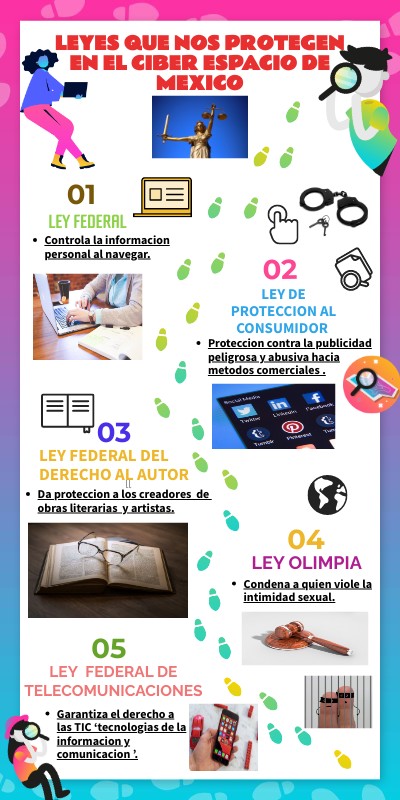 LEYES QUE NOS PROTEGEN EN EL CIBER ESPACIO DE MEXICO

01
LEY FEDERAL
• Controla la informacion personal al navegar.

02
LEY DE PROTECCION AL CONSUMIDOR
• Proteccion contra la publicidad peligrosa y abusiva hacia metodos comerciales .

Social Media
Twitter
LinkedIn
Facebook
Tumblr
Pinterest

03
LEY FEDERAL DEL DERECHO AL AUTOR
• Da proteccion a los creadores de obras literarias y artistas.

04
LEY OLIMPIA
• Condena a quien viole la intimidad sexual.

05
LEY FEDERAL DE TELECOMUNICACIONES
• Garantiza el derecho a las TIC 'tecnologias de la informacion y comunicacion '.